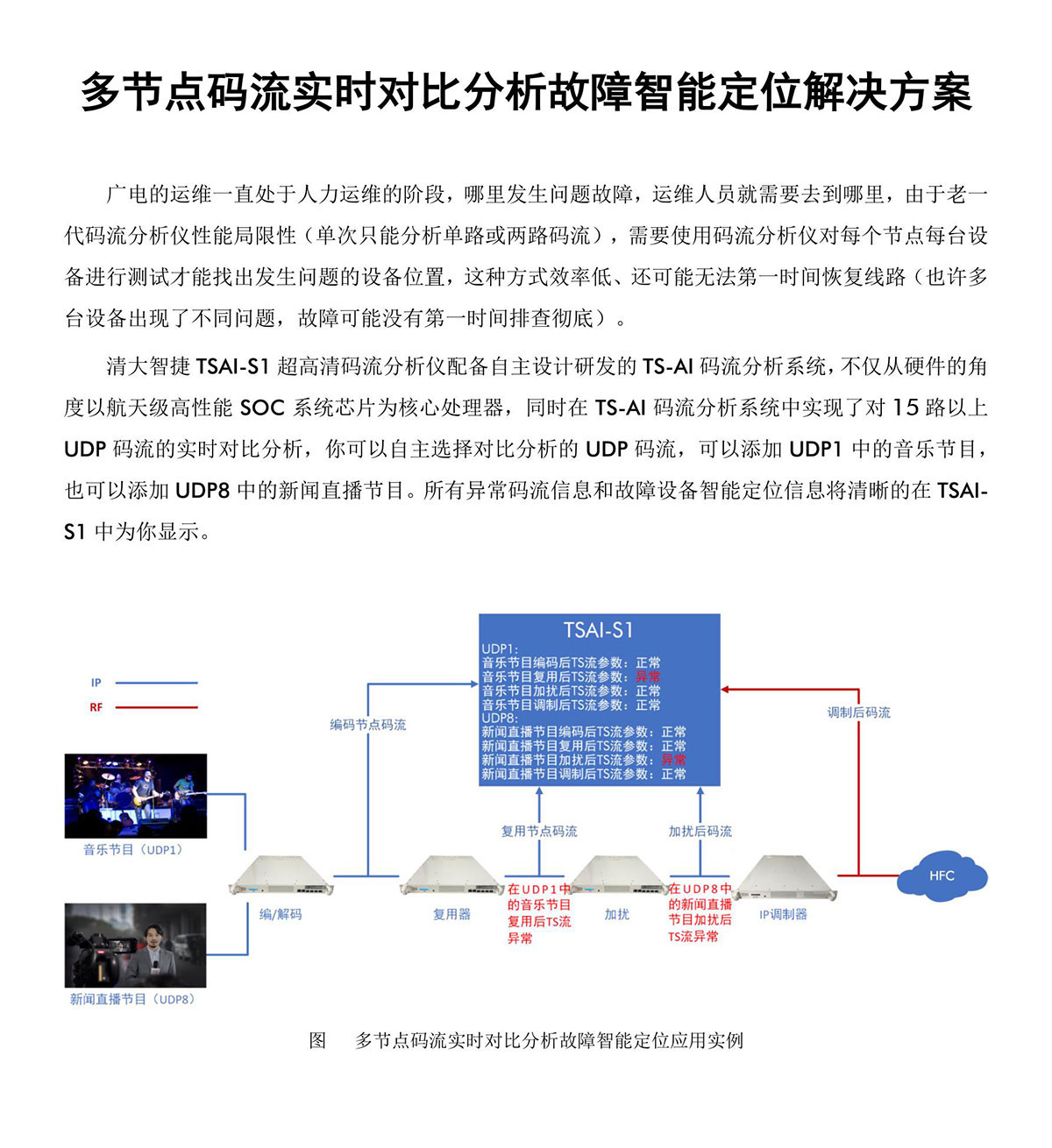 多节点码流实时对比分析故障智能定位解决方案

广电的运维一直处于人力运维的阶段，哪里发生问题故障，运维人员就需要去到哪里，由于老一代码流分析仪性能局限性（单次只能分析单路或两路码流），需要使用码流分析仪对每个节点每台设备进行测试才能找出发生问题的设备位置，这种方式效率低、还可能无法第一时间恢复线路（也许多台设备出现了不同问题，故障可能没有第一时间排查彻底）。

清大智捷 TSAI-S1 超高清码流分析仪配备自主设计研发的 TS-AI 码流分析系统，不仅从硬件的角度以航天级高性能 SOC 系统芯片为核心处理器，同时在 TS-AI 码流分析系统中实现了对 15 路以上 UDP 码流的实时对比分析，你可以自主选择对比分析的 UDP 码流，可以添加 UDP1 中的音乐节目，也可以添加 UDP8 中的新闻直播节目。所有异常码流信息和故障设备智能定位信息将清晰的在 TSAI-S1 中为你显示。

IP
RF

TSAI-S1
UDP1:
音乐节目编码后TS流参数：正常
音乐节目复用后TS流参数：异常
音乐节目加扰后TS流参数：正常
音乐节目调制后TS流参数：正常
UDP8:
新闻直播节目编码后TS流参数：正常
新闻直播节目复用后TS流参数：正常
新闻直播节目加扰后TS流参数：异常
新闻直播节目调制后TS流参数：正常

编码节点码流
调制后码流
复用节点码流
加扰后码流

音乐节目（UDP1）
新闻直播节目（UDP8）
编/解码
复用器
在UDP1中的音乐节目复用后TS流异常
加扰
在UDP8中的新闻直播节目加扰后TS流异常
IP调制器
HFC

图　多节点码流实时对比分析故障智能定位应用实例